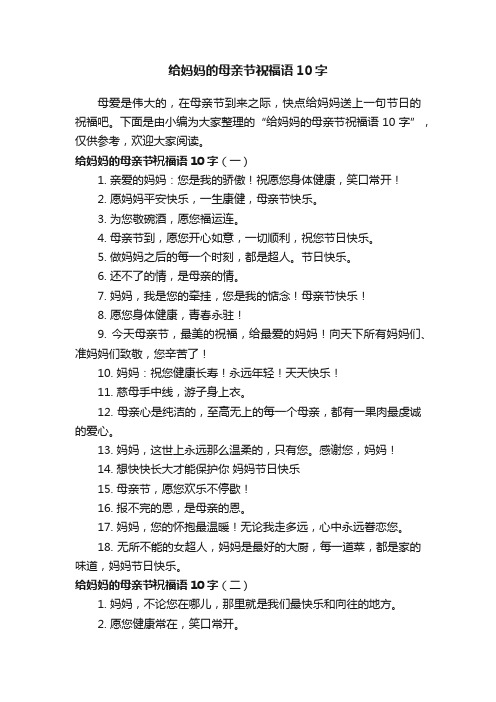 给妈妈的母亲节祝福语10字

母爱是伟大的，在母亲节到来之际，快点给妈妈送上一句节日的祝福吧。下面是由小编为大家整理的“给妈妈的母亲节祝福语10字”，仅供参考，欢迎大家阅读。

给妈妈的母亲节祝福语10字（一）

1. 亲爱的妈妈：您是我的骄傲！祝愿您身体健康，笑口常开！

2. 愿妈妈平安快乐，一生康健，母亲节快乐。

3. 为您敬碗酒，愿您福运连。

4. 母亲节到，愿您开心如意，一切顺利，祝您节日快乐。

5. 做妈妈之后的每一个时刻，都是超人。节日快乐。

6. 还不了的情，是母亲的情。

7. 妈妈，我是您的牵挂，您是我的惦念！母亲节快乐！

8. 愿您身体健康，青春永驻！

9. 今天母亲节，最美的祝福，给最爱的妈妈！向天下所有妈妈们、准妈妈们致敬，您辛苦了！

10. 妈妈：祝您健康长寿！永远年轻！天天快乐！

11. 慈母手中线，游子身上衣。

12. 母亲心是纯洁的，至高无上的每一个母亲，都有一果肉最虔诚的爱心。

13. 妈妈，这世上永远那么温柔的，只有您。感谢您，妈妈！

14. 想快快长大才能保护你 妈妈节日快乐

15. 母亲节，愿您欢乐不停歇！

16. 报不完的恩，是母亲的恩。

17. 妈妈，您的怀抱最温暖！无论我走多远，心中永远眷恋您。

18. 无所不能的女超人，妈妈是最好的大厨，每一道菜，都是家的味道，妈妈节日快乐。

给妈妈的母亲节祝福语10字（二）

1. 妈妈，不论您在哪儿，那里就是我们最快乐和向往的地方。

2. 愿您健康常在，笑口常开。